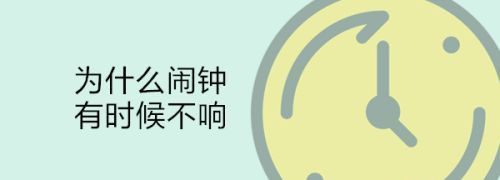 为什么闹钟
有时候不响